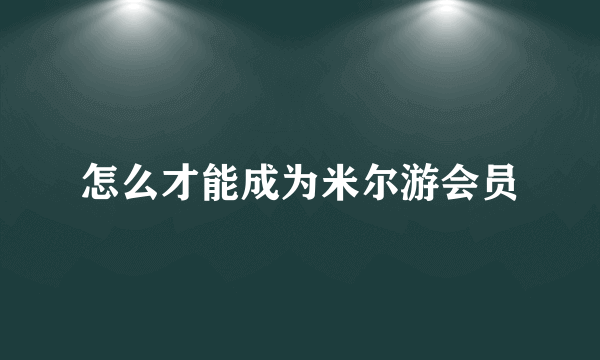 怎么才能成为米尔游会员